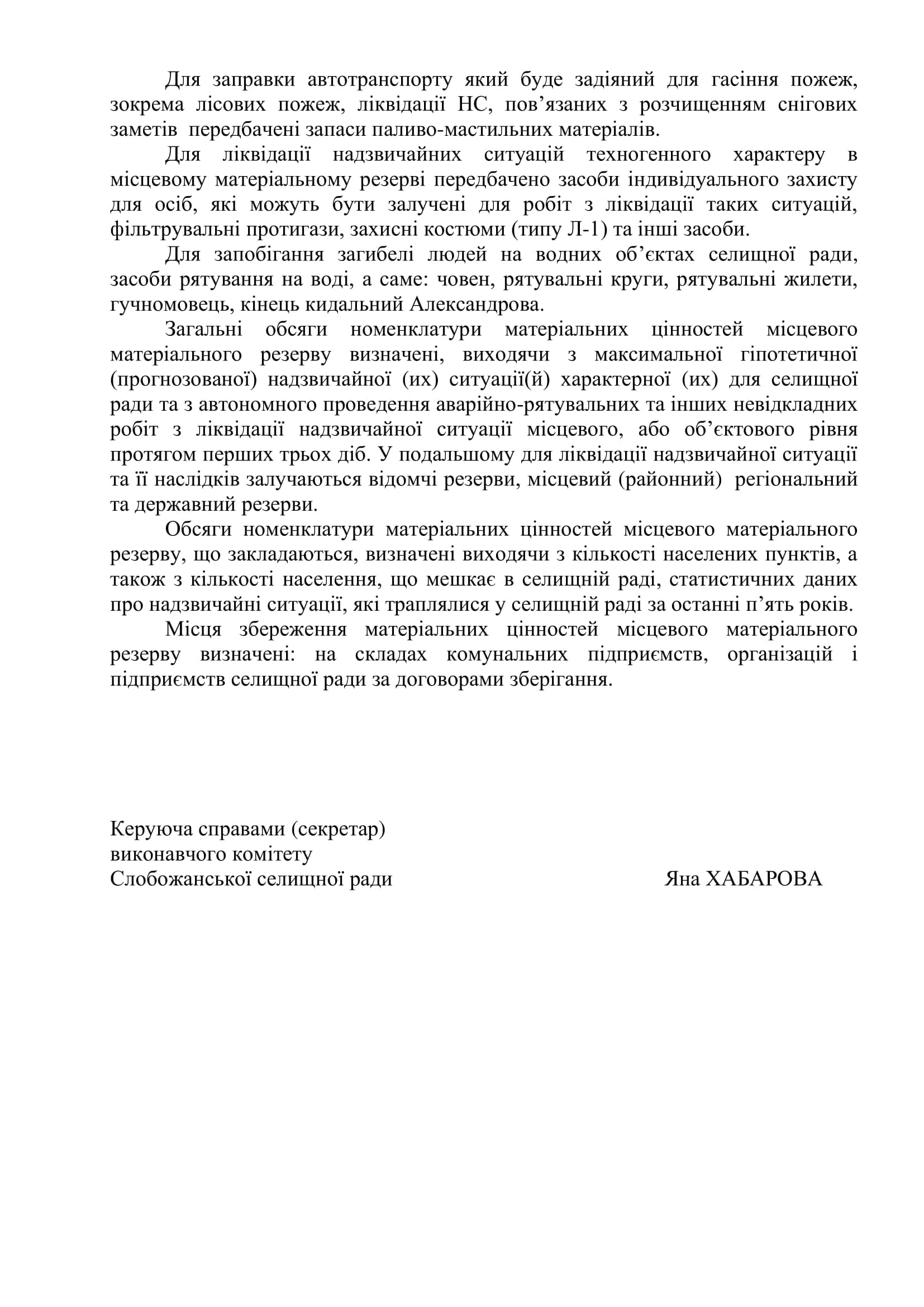 Для заправки автотранспорту який буде задіяний для гасіння пожеж, зокрема лісових пожеж, ліквідації НС, пов’язаних з розчищенням снігових заметів передбачені запаси паливо-мастильних матеріалів.

Для ліквідації надзвичайних ситуацій техногенного характеру в місцевому матеріальному резерві передбачено засоби індивідуального захисту для осіб, які можуть бути залучені для робіт з ліквідації таких ситуацій, фільтрувальні протигази, захисні костюми (типу Л-1) та інші засоби.

Для запобігання загибелі людей на водних об’єктах селищної ради, засоби рятування на воді, а саме: човен, рятувальні круги, рятувальні жилети, гучномовець, кінець кидальний Александрова.

Загальні обсяги номенклатури матеріальних цінностей місцевого матеріального резерву визначені, виходячи з максимальної гіпотетичної (прогнозованої) надзвичайної (их) ситуації(й) характерної (их) для селищної ради та з автономного проведення аварійно-рятувальних та інших невідкладних робіт з ліквідації надзвичайної ситуації місцевого, або об’єктового рівня протягом перших трьох діб. У подальшому для ліквідації надзвичайної ситуації та її наслідків залучаються відомчі резерви, місцевий (районний) регіональний та державний резерви.

Обсяги номенклатури матеріальних цінностей місцевого матеріального резерву, що закладаються, визначені виходячи з кількості населених пунктів, а також з кількості населення, що мешкає в селищній раді, статистичних даних про надзвичайні ситуації, які траплялися у селищній раді за останні п’ять років.

Місця збереження матеріальних цінностей місцевого матеріального резерву визначені: на складах комунальних підприємств, організацій і підприємств селищної ради за договорами зберігання.

Керуюча справами (секретар)
виконавчого комітету
Слобожанської селищної ради

Яна ХАБАРОВА